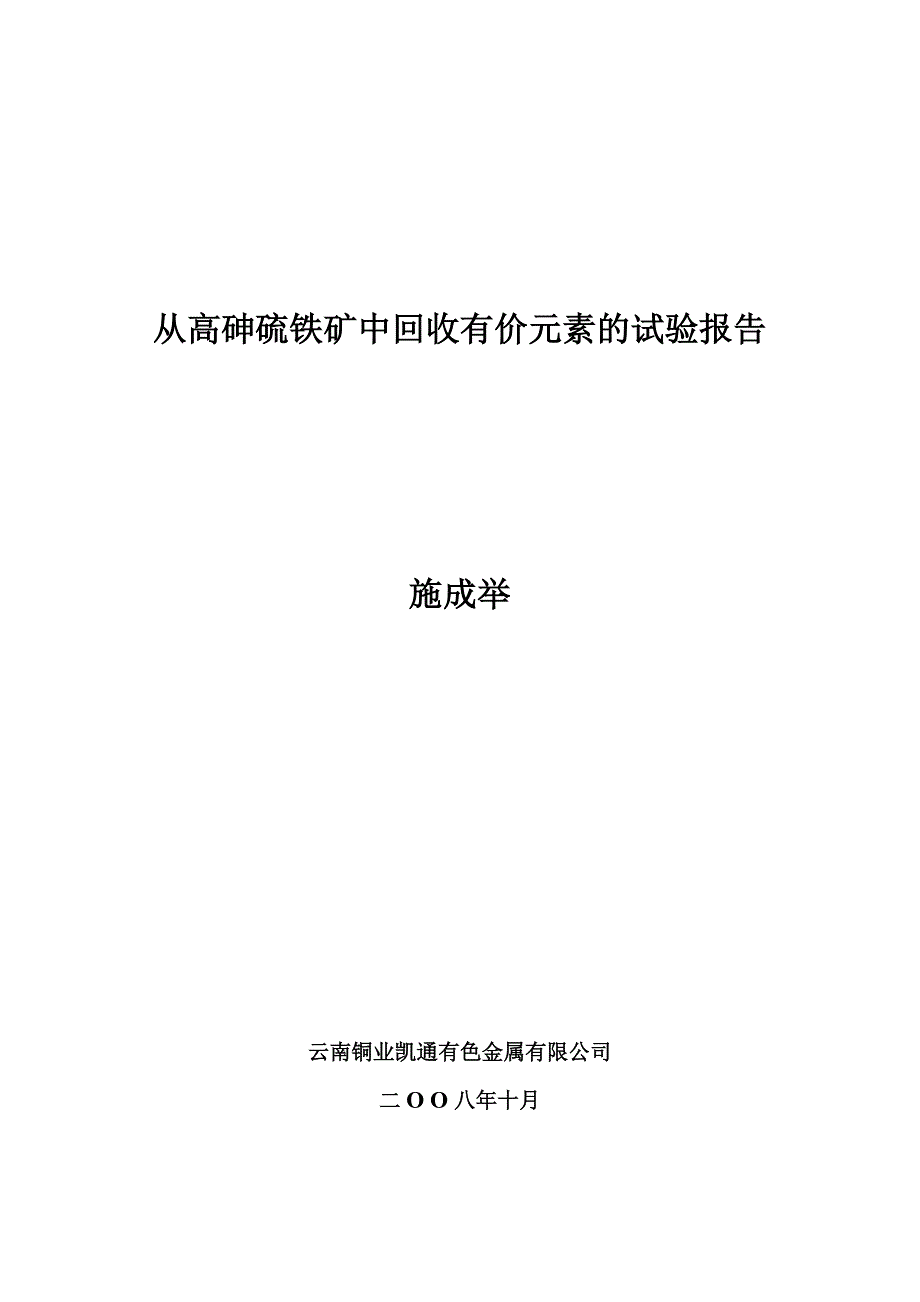 从高砷硫铁矿中回收有价元素的试验报告

施成举

云南铜业凯通有色金属有限公司

二ＯＯ八年十月